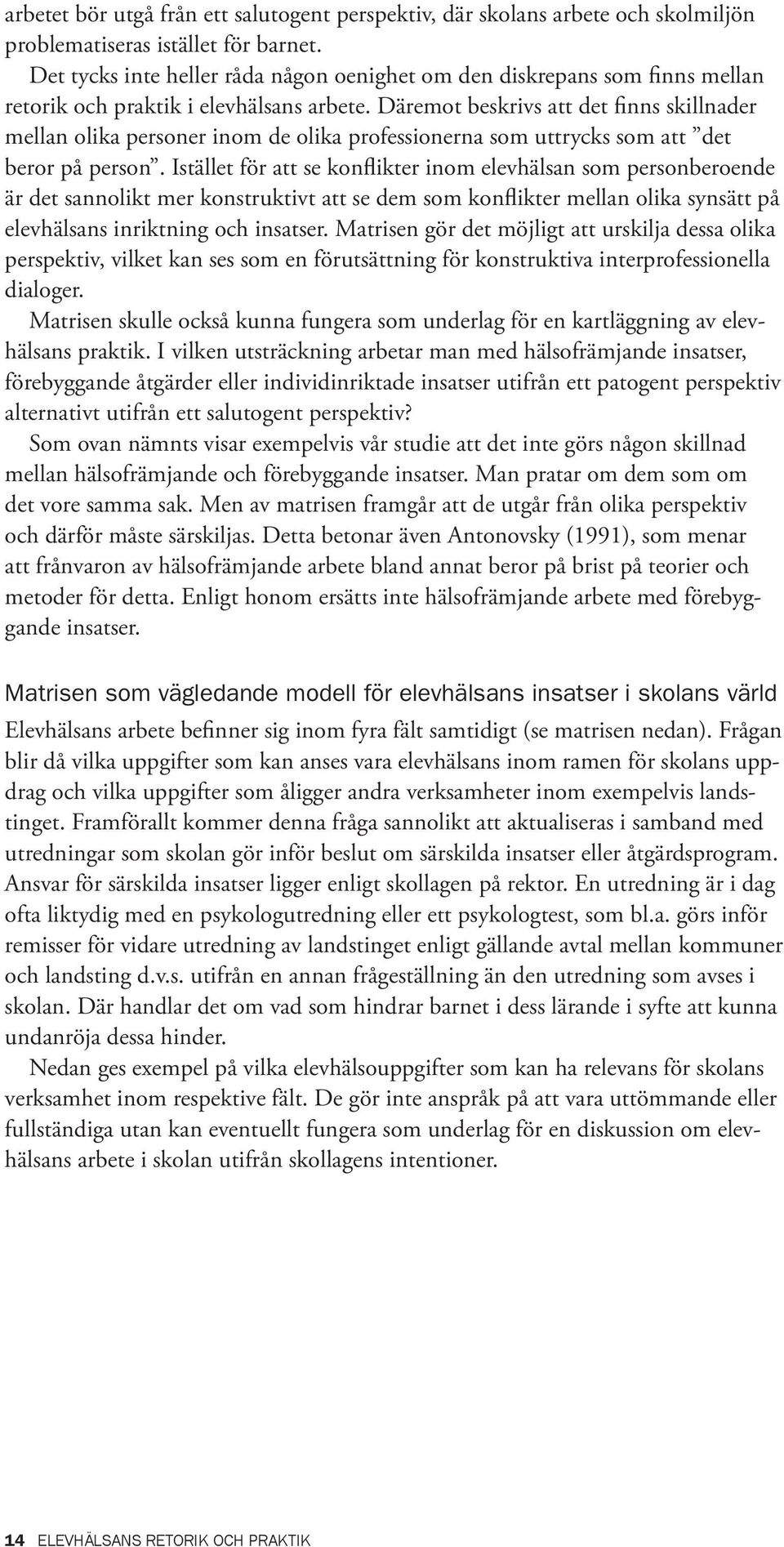 arbetet bör utgå från ett salutogent perspektiv, där skolans arbete och skolmiljön problematiseras istället för barnet.

Det tycks inte heller råda någon oenighet om den diskrepans som finns mellan retorik och praktik i elevhälsans arbete. Däremot beskrivs att det finns skillnader mellan olika personer inom de olika professionerna som uttrycks som att ”det beror på person”. Istället för att se konflikter inom elevhälsan som personberoende är det sannolikt mer konstruktivt att se dem som konflikter mellan olika synsätt på elevhälsans inriktning och insatser. Matrisen gör det möjligt att urskilja dessa olika perspektiv, vilket kan ses som en förutsättning för konstruktiva interprofessionella dialoger.

Matrisen skulle också kunna fungera som underlag för en kartläggning av elevhälsans praktik. I vilken utsträckning arbetar man med hälsofrämjande insatser, förebyggande åtgärder eller individinriktade insatser utifrån ett patogent perspektiv alternativt utifrån ett salutogent perspektiv?

Som ovan nämnts visar exempelvis vår studie att det inte görs någon skillnad mellan hälsofrämjande och förebyggande insatser. Man pratar om dem som om det vore samma sak. Men av matrisen framgår att de utgår från olika perspektiv och därför måste särskiljas. Detta betonar även Antonovsky (1991), som menar att frånvaron av hälsofrämjande arbete bland annat beror på brist på teorier och metoder för detta. Enligt honom ersätts inte hälsofrämjande arbete med förebyggande insatser.

Matrisen som vägledande modell för elevhälsans insatser i skolans värld

Elevhälsans arbete befinner sig inom fyra fält samtidigt (se matrisen nedan). Frågan blir då vilka uppgifter som kan anses vara elevhälsans inom ramen för skolans uppdrag och vilka uppgifter som åligger andra verksamheter inom exempelvis landstinget. Framförallt kommer denna fråga sannolikt att aktualiseras i samband med utredningar som skolan gör inför beslut om särskilda insatser eller åtgärdsprogram. Ansvar för särskilda insatser ligger enligt skollagen på rektor. En utredning är i dag ofta liktydig med en psykologutredning eller ett psykologtest, som bl.a. görs inför remisser för vidare utredning av landstinget enligt gällande avtal mellan kommuner och landsting d.v.s. utifrån en annan frågeställning än den utredning som avses i skolan. Där handlar det om vad som hindrar barnet i dess lärande i syfte att kunna undanröja dessa hinder.

Nedan ges exempel på vilka elevhälsouppgifter som kan ha relevans för skolans verksamhet inom respektive fält. De gör inte anspråk på att vara uttömmande eller fullständiga utan kan eventuellt fungera som underlag för en diskussion om elevhälsans arbete i skolan utifrån skollagens intentioner.

14 ELEVHÄLSANS RETORIK OCH PRAKTIK